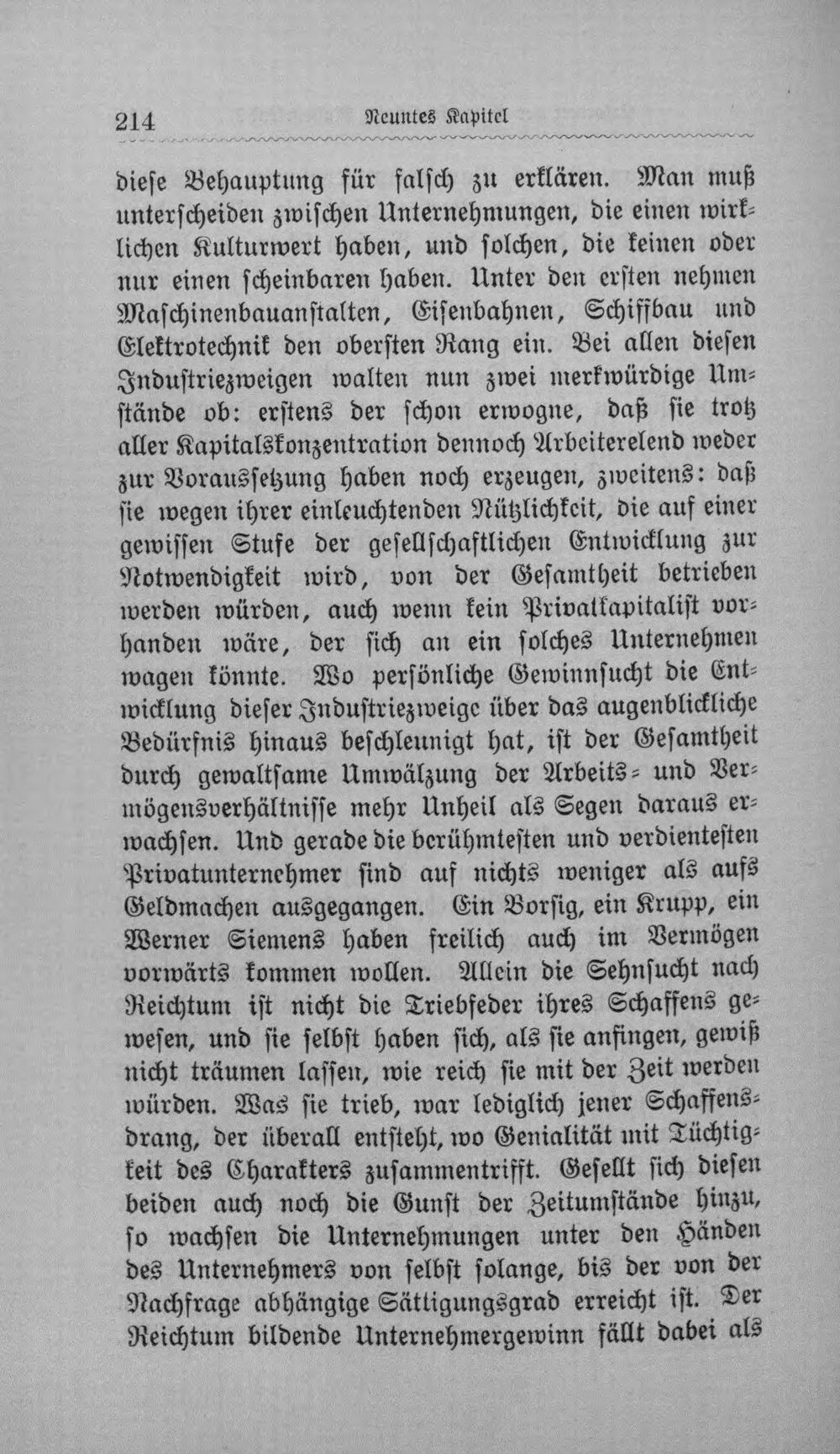 214 Neuntes Kapitel

diese Behauptung für falsch zu erklären. Man muß unterscheiden zwischen Unternehmungen, die einen wirklichen Kulturwert haben, und solchen, die keinen oder nur einen scheinbaren haben. Unter den ersten nehmen Maschinenbauanstalten, Eisenbahnen, Schiffbau und Elektrotechnik den obersten Rang ein. Bei allen diesen Industriezweigen walten nun zwei merkwürdige Umstände ob: erstens der schon erwogne, daß sie trotz aller Kapitalskonzentration dennoch Arbeiterelend weder zur Voraussetzung haben noch erzeugen, zweitens: daß sie wegen ihrer einleuchtenden Nützlichkeit, die auf einer gewissen Stufe der gesellschaftlichen Entwicklung zur Notwendigkeit wird, von der Gesamtheit betrieben werden würden, auch wenn kein Privatkapitalist vorhanden wäre, der sich an ein solches Unternehmen wagen könnte. Wo persönliche Gewinnsucht die Entwicklung dieser Industriezweige über das augenblickliche Bedürfnis hinaus beschleunigt hat, ist der Gesamtheit durch gewaltsame Umwälzung der Arbeits- und Vermögensverhältnisse mehr Unheil als Segen daraus erwachsen. Und gerade die berühmtesten und verdientesten Privatunternehmer sind auf nichts weniger als aufs Geldmachen ausgegangen. Ein Borsig, ein Krupp, ein Werner Siemens haben freilich auch im Vermögen vorwärts kommen wollen. Allein die Sehnsucht nach Reichtum ist nicht die Triebfeder ihres Schaffens gewesen, und sie selbst haben sich, als sie anfingen, gewiß nicht träumen lassen, wie reich sie mit der Zeit werden würden. Was sie trieb, war lediglich jener Schaffensdrang, der überall entsteht, wo Genialität mit Tüchtigkeit des Charakters zusammentrifft. Gesellt sich diesen beiden auch noch die Gunst der Zeitumstände hinzu, so wachsen die Unternehmungen unter den Händen des Unternehmers von selbst solange, bis der von der Nachfrage abhängige Sättigungsgrad erreicht ist. Der Reichtum bildende Unternehmergewinn fällt dabei als